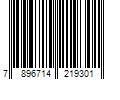 7 896714 219301